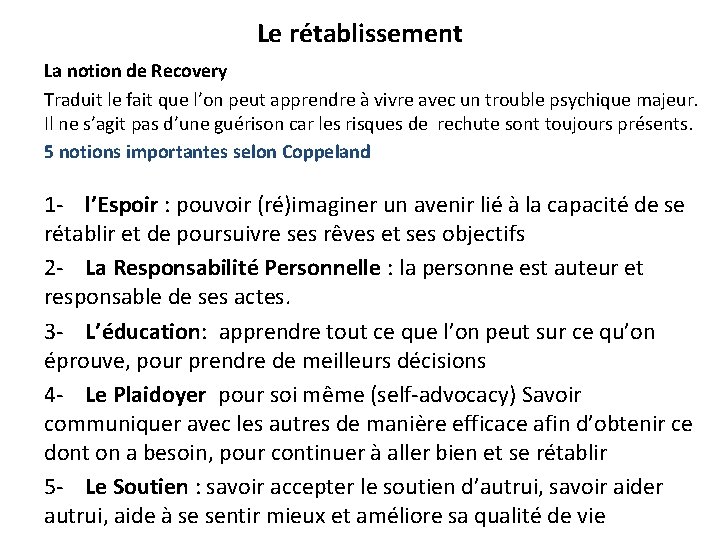 Le rétablissement

La notion de Recovery

Traduit le fait que l'on peut apprendre à vivre avec un trouble psychique majeur. Il ne s'agit pas d'une guérison car les risques de rechute sont toujours présents.

5 notions importantes selon Coppeland

1- l'Espoir : pouvoir (ré)imaginer un avenir lié à la capacité de se rétablir et de poursuivre ses rêves et ses objectifs

2- La Responsabilité Personnelle : la personne est auteur et responsable de ses actes.

3- L'éducation: apprendre tout ce que l'on peut sur ce qu'on éprouve, pour prendre de meilleurs décisions

4- Le Plaidoyer pour soi même (self-advocacy) Savoir communiquer avec les autres de manière efficace afin d'obtenir ce dont on a besoin, pour continuer à aller bien et se rétablir

5- Le Soutien : savoir accepter le soutien d'autrui, savoir aider autrui, aide à se sentir mieux et améliore sa qualité de vie